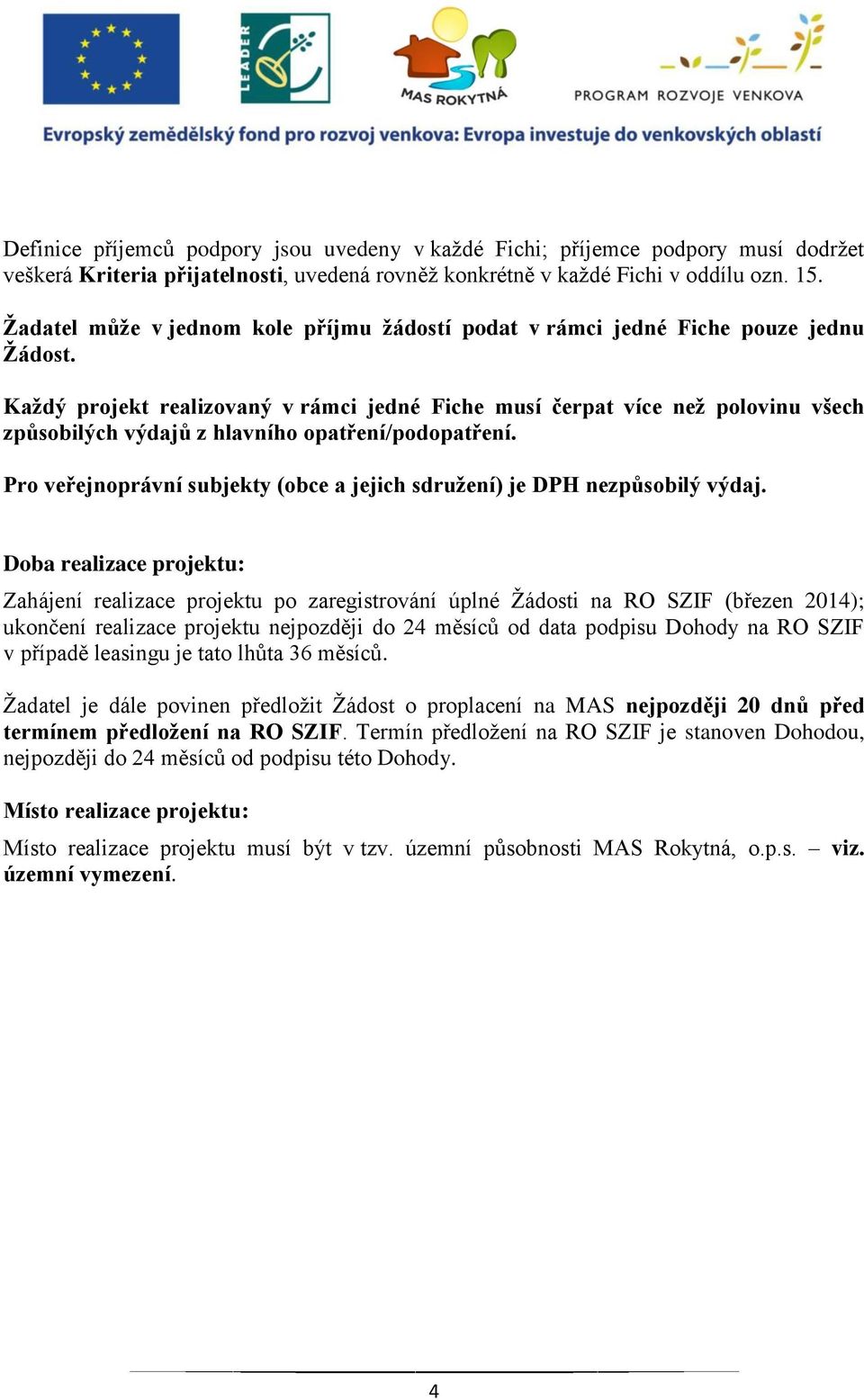 LEADER

MAS ROKYTNÁ

PROGRAM ROZVOJE VENKOVA

Evropský zemědělský fond pro rozvoj venkova: Evropa investuje do venkovských oblastí

Definice příjemců podpory jsou uvedeny v každé Fichi; příjemce podpory musí dodržet veškerá Kriteria přijatelnosti, uvedená rovněž konkrétně v každé Fichi v oddílu ozn. 15.

Žadatel může v jednom kole příjmu žádostí podat v rámci jedné Fiche pouze jednu Žádost.

Každý projekt realizovaný v rámci jedné Fiche musí čerpat více než polovinu všech způsobilých výdajů z hlavního opatření/podopatření.

Pro veřejnoprávní subjekty (obce a jejich sdružení) je DPH nezpůsobilý výdaj.

Doba realizace projektu:

Zahájení realizace projektu po zaregistrování úplné Žádosti na RO SZIF (březen 2014); ukončení realizace projektu nejpozději do 24 měsíců od data podpisu Dohody na RO SZIF v případě leasingu je tato lhůta 36 měsíců.

Žadatel je dále povinen předložit Žádost o proplacení na MAS nejpozději 20 dnů před termínem předložení na RO SZIF. Termín předložení na RO SZIF je stanoven Dohodou, nejpozději do 24 měsíců od podpisu této Dohody.

Místo realizace projektu:

Místo realizace projektu musí být v tzv. územní působnosti MAS Rokytná, o.p.s. – viz. územní vymezení.

4